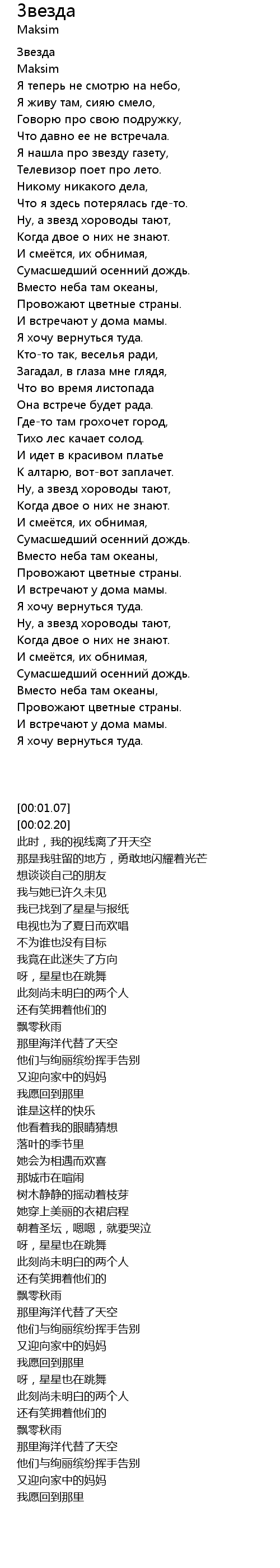 Звезда
Maksim

Звезда
Maksim
Я теперь не смотрю на небо,
Я живу там, сияю смело,
Говорю про свою подружку,
Что давно ее не встречала.
Я нашла про звезду газету,
Телевизор поет про лето.
Никому никакого дела,
Что я здесь потерялась где-то.
Ну, а звезд хороводы тают,
Когда двое о них не знают.
И смеётся, их обнимая,
Сумасшедший осенний дождь.
Вместо неба там океаны,
Провожают цветные страны.
И встречают у дома мамы.
Я хочу вернуться туда.
Кто-то так, веселья ради,
Загадал, в глаза мне глядя,
Что во время листопада
Она встрече будет рада.
Где-то там грохочет город,
Тихо лес качает солод.
И идет в красивом платье
К алтарю, вот-вот заплачет.
Ну, а звезд хороводы тают,
Когда двое о них не знают.
И смеётся, их обнимая,
Сумасшедший осенний дождь.
Вместо неба там океаны,
Провожают цветные страны.
И встречают у дома мамы.
Я хочу вернуться туда.
Ну, а звезд хороводы тают,
Когда двое о них не знают.
И смеётся, их обнимая,
Сумасшедший осенний дождь.
Вместо неба там океаны,
Провожают цветные страны.
И встречают у дома мамы.
Я хочу вернуться туда.

[00:01.07]
[00:02.20]
此时，我的视线离了开天空
那是我驻留的地方，勇敢地闪耀着光芒
想谈谈自己的朋友
我与她已许久未见
我已找到了星星与报纸
电视也为了夏日而欢唱
不为谁也没有目标
我竟在此迷失了方向
呀，星星也在跳舞
此刻尚未明白的两个人
还有笑拥着他们的
飘零秋雨
那里海洋代替了天空
他们与绚丽缤纷挥手告别
又迎向家中的妈妈
我愿回到那里
谁是这样的快乐
他看着我的眼睛猜想
落叶的季节里
她会为相遇而欢喜
那城市在喧闹
树木静静的摇动着枝芽
她穿上美丽的衣裙启程
朝着圣坛，嗯嗯，就要哭泣
呀，星星也在跳舞
此刻尚未明白的两个人
还有笑拥着他们的
飘零秋雨
那里海洋代替了天空
他们与绚丽缤纷挥手告别
又迎向家中的妈妈
我愿回到那里
呀，星星也在跳舞
此刻尚未明白的两个人
还有笑拥着他们的
飘零秋雨
那里海洋代替了天空
他们与绚丽缤纷挥手告别
又迎向家中的妈妈
我愿回到那里